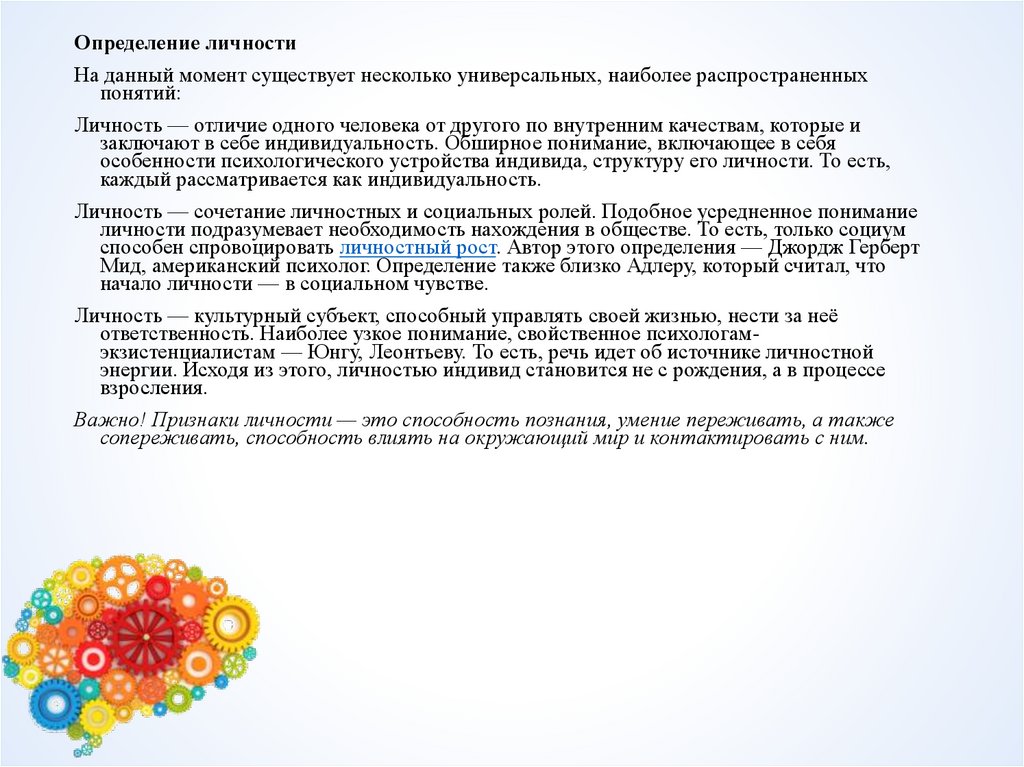 Определение личности

На данный момент существует несколько универсальных, наиболее распространенных понятий:

Личность — отличие одного человека от другого по внутренним качествам, которые и заключают в себе индивидуальность. Обширное понимание, включающее в себя особенности психологического устройства индивида, структуру его личности. То есть, каждый рассматривается как индивидуальность.

Личность — сочетание личностных и социальных ролей. Подобное усредненное понимание личности подразумевает необходимость нахождения в обществе. То есть, только социум способен спровоцировать личностный рост. Автор этого определения — Джордж Герберт Мид, американский психолог. Определение также близко Адлеру, который считал, что начало личности — в социальном чувстве.

Личность — культурный субъект, способный управлять своей жизнью, нести за неё ответственность. Наиболее узкое понимание, свойственное психологам-экзистенциалистам — Юнгу, Леонтьеву. То есть, речь идет об источнике личностной энергии. Исходя из этого, личностью индивид становится не с рождения, а в процессе взросления.

Важно! Признаки личности — это способность познания, умение переживать, а также сопереживать, способность влиять на окружающий мир и контактировать с ним.